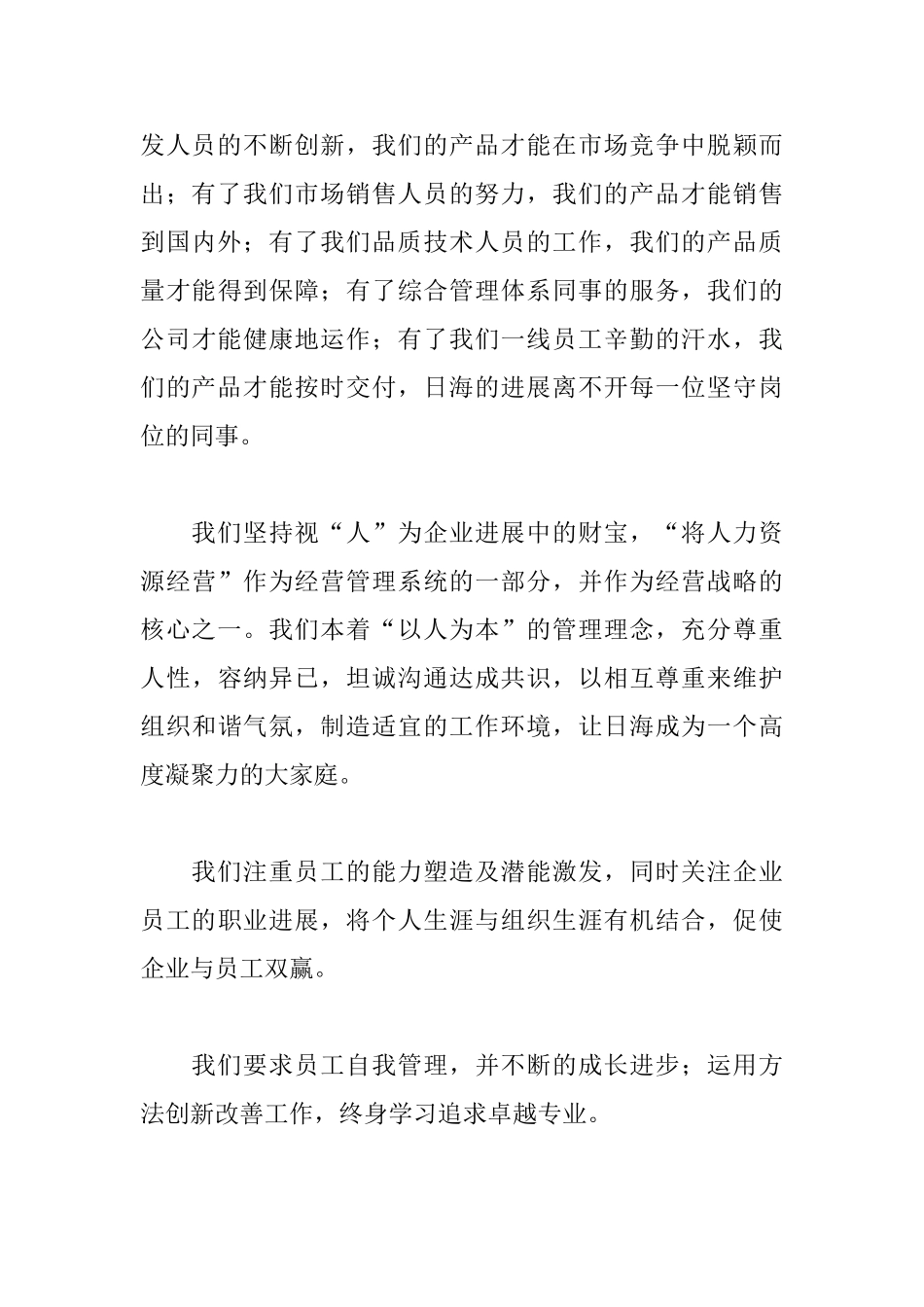 发人员的不断创新，我们的产品才能在市场竞争中脱颖而出；有了我们市场销售人员的努力，我们的产品才能销售到国内外；有了我们品质技术人员的工作，我们的产品质量才能得到保障；有了综合管理体系同事的服务，我们的公司才能健康地运作；有了我们一线员工辛勤的汗水，我们的产品才能按时交付，日海的进展离不开每一位坚守岗位的同事。

我们坚持视“人”为企业进展中的财宝，“将人力资源经营”作为经营管理系统的一部分，并作为经营战略的核心之一。我们本着“以人为本”的管理理念，充分尊重人性，容纳异已，坦诚沟通达成共识，以相互尊重来维护组织和谐气氛，制造适宜的工作环境，让日海成为一个高度凝聚力的大家庭。

我们注重员工的能力塑造及潜能激发，同时关注企业员工的职业进展，将个人生涯与组织生涯有机结合，促使企业与员工双赢。

我们要求员工自我管理，并不断的成长进步；运用方法创新改善工作，终身学习追求卓越专业。